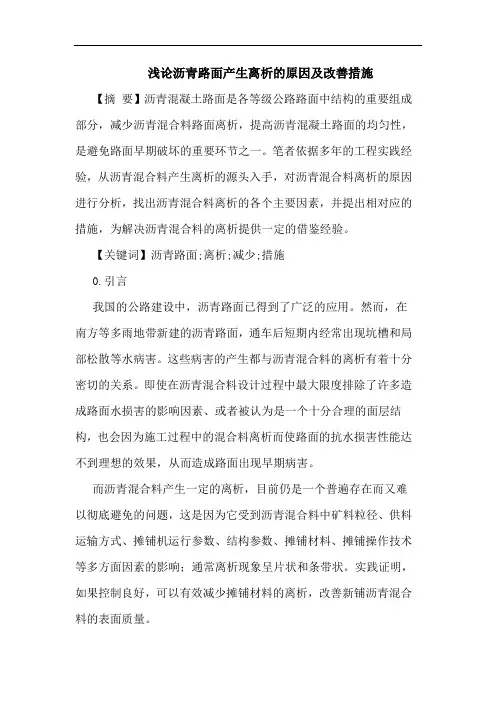 浅论沥青路面产生离析的原因及改善措施

【摘 要】沥青混凝土路面是各等级公路路面中结构的重要组成部分，减少沥青混合料路面离析，提高沥青混凝土路面的均匀性，是避免路面早期破坏的重要环节之一。笔者依据多年的工程实践经验，从沥青混合料产生离析的源头入手，对沥青混合料离析的原因进行分析，找出沥青混合料离析的各个主要因素，并提出相对应的措施，为解决沥青混合料的离析提供一定的借鉴经验。

【关键词】沥青路面;离析;减少;措施

0.引言

我国的公路建设中，沥青路面已得到了广泛的应用。然而，在南方等多雨地带新建的沥青路面，通车后短期内经常出现坑槽和局部松散等水病害。这些病害的产生都与沥青混合料的离析有着十分密切的关系。即使在沥青混合料设计过程中最大限度排除了许多造成路面水损害的影响因素、或者被认为是一个十分合理的面层结构，也会因为施工过程中的混合料离析而使路面的抗水损害性能达不到理想的效果，从而造成路面出现早期病害。

而沥青混合料产生一定的离析，目前仍是一个普遍存在而又难以彻底避免的问题，这是因为它受到沥青混合料中矿料粒径、供料运输方式、摊铺机运行参数、结构参数、摊铺材料、摊铺操作技术等多方面因素的影响；通常离析现象呈片状和条带状。实践证明，如果控制良好，可以有效减少摊铺材料的离析，改善新铺沥青混合料的表面质量。